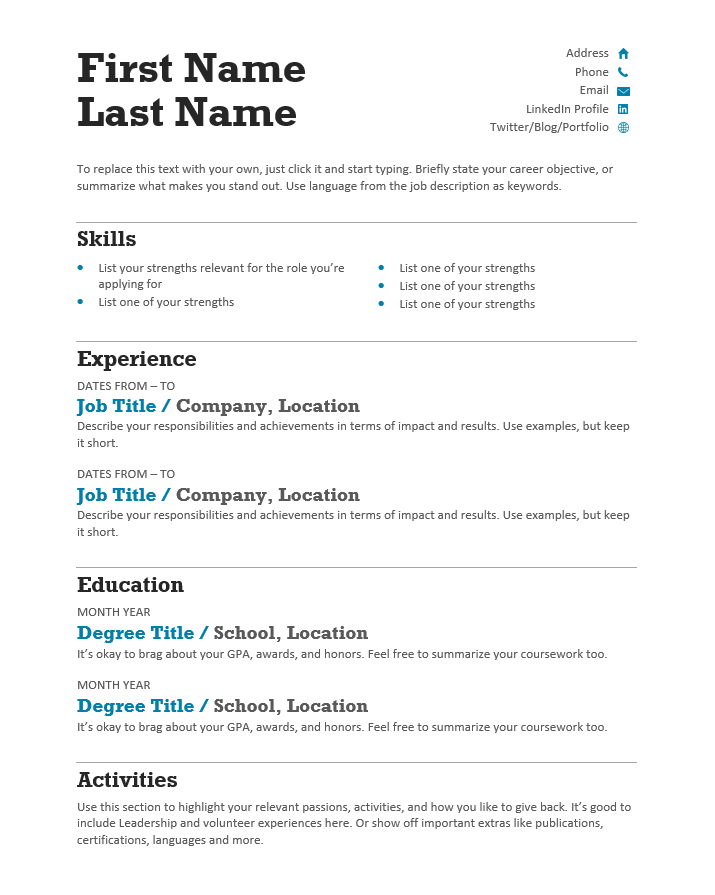 First Name
Last Name

Address
Phone
Email
LinkedIn Profile
Twitter/Blog/Portfolio

To replace this text with your own, just click it and start typing. Briefly state your career objective, or summarize what makes you stand out. Use language from the job description as keywords.

Skills

- List your strengths relevant for the role you're applying for
- List one of your strengths
- List one of your strengths
- List one of your strengths
- List one of your strengths

Experience

DATES FROM – TO
Job Title / Company, Location
Describe your responsibilities and achievements in terms of impact and results. Use examples, but keep it short.

DATES FROM – TO
Job Title / Company, Location
Describe your responsibilities and achievements in terms of impact and results. Use examples, but keep it short.

Education

MONTH YEAR
Degree Title / School, Location
It's okay to brag about your GPA, awards, and honors. Feel free to summarize your coursework too.

MONTH YEAR
Degree Title / School, Location
It's okay to brag about your GPA, awards, and honors. Feel free to summarize your coursework too.

Activities

Use this section to highlight your relevant passions, activities, and how you like to give back. It's good to include Leadership and volunteer experiences here. Or show off important extras like publications, certifications, languages and more.